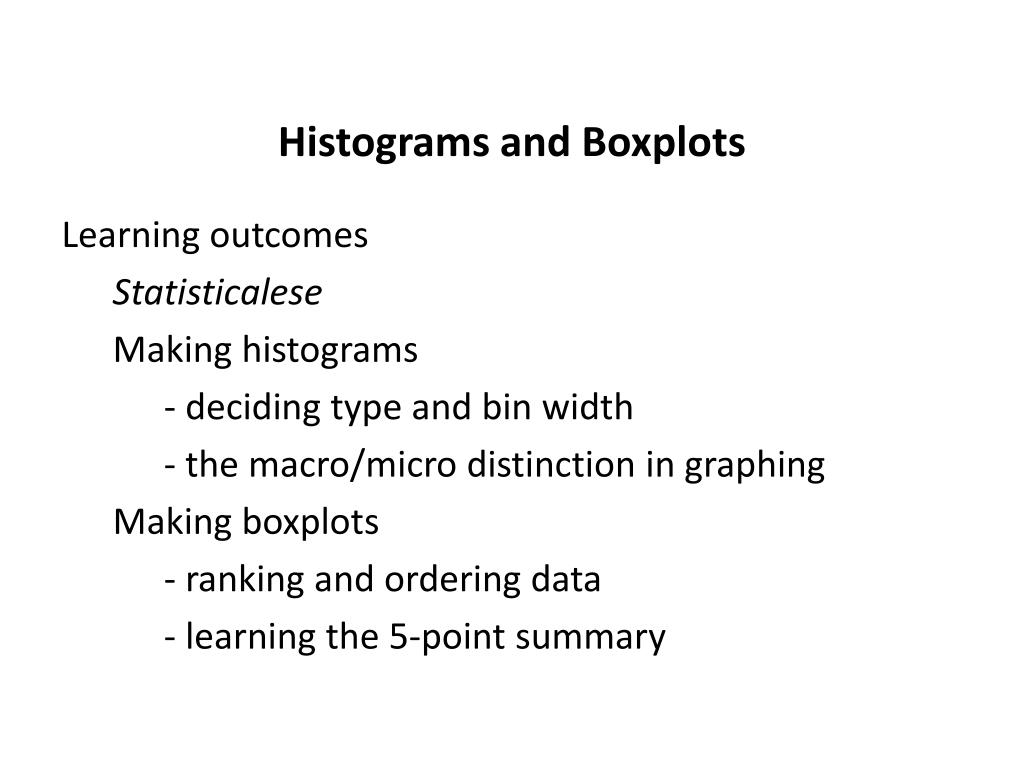 Histograms and Boxplots

Learning outcomes
Statisticalese
Making histograms
- deciding type and bin width
- the macro/micro distinction in graphing
Making boxplots
- ranking and ordering data
- learning the 5-point summary